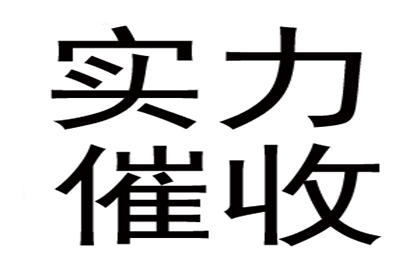 实力
催收